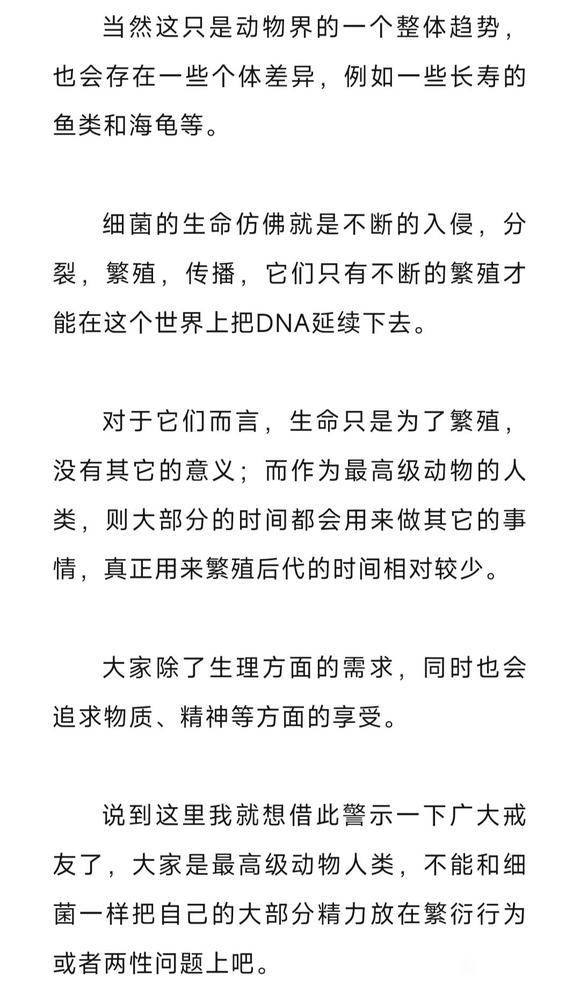 当然这只是动物界的一个整体趋势，也会存在一些个体差异，例如一些长寿的鱼类和海龟等。

细菌的生命仿佛就是不断的入侵，分裂，繁殖，传播，它们只有不断的繁殖才能在这个世界上把DNA延续下去。

对于它们而言，生命只是为了繁殖，没有其它的意义；而作为最高级动物的人类，则大部分的时间都会用来做其它的事情，真正用来繁殖后代的时间相对较少。

大家除了生理方面的需求，同时也会追求物质、精神等方面的享受。

说到这里我就想借此警示一下广大戒友了，大家是最高级动物人类，不能和细菌一样把自己的大部分精力放在繁衍行为或者两性问题上吧。